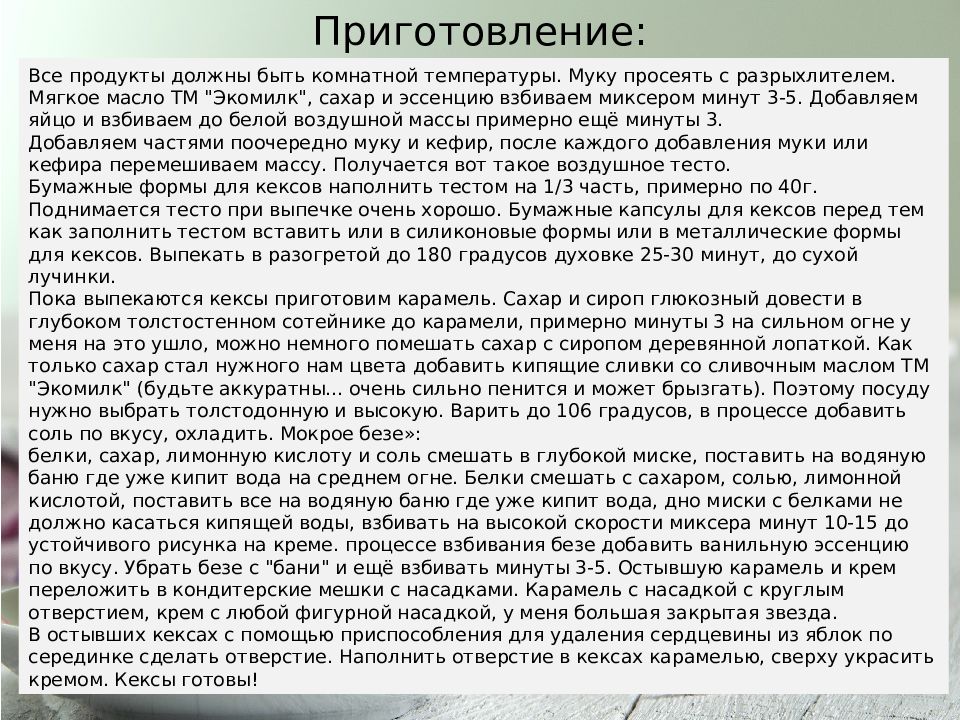 Приготовление:

Все продукты должны быть комнатной температуры. Муку просеять с разрыхлителем. Мягкое масло ТМ "Экомилк", сахар и эссенцию взбиваем миксером минут 3-5. Добавляем яйцо и взбиваем до белой воздушной массы примерно ещё минуты 3.
Добавляем частями поочередно муку и кефир, после каждого добавления муки или кефира перемешиваем массу. Получается вот такое воздушное тесто.
Бумажные формы для кексов наполнить тестом на 1/3 часть, примерно по 40г. Поднимается тесто при выпечке очень хорошо. Бумажные капсулы для кексов перед тем как заполнить тестом вставить или в силиконовые формы или в металлические формы для кексов. Выпекать в разогретой до 180 градусов духовке 25-30 минут, до сухой лучинки.
Пока выпекаются кексы приготовим карамель. Сахар и сироп глюкозный довести в глубоком толстостенном сотейнике до карамели, примерно минуты 3 на сильном огне у меня на это ушло, можно немного помешать сахар с сиропом деревянной лопаткой. Как только сахар стал нужного нам цвета добавить кипящие сливки со сливочным маслом ТМ "Экомилк" (будьте аккуратны... очень сильно пенится и может брызгать). Поэтому посуду нужно выбрать толстодонную и высокую. Варить до 106 градусов, в процессе добавить соль по вкусу, охладить. Мокрое безе»:
белки, сахар, лимонную кислоту и соль смешать в глубокой миске, поставить на водяную баню где уже кипит вода на среднем огне. Белки смешать с сахаром, солью, лимонной кислотой, поставить все на водяную баню где уже кипит вода, дно миски с белками не должно касаться кипящей воды, взбивать на высокой скорости миксера минут 10-15 до устойчивого рисунка на креме. процессе взбивания безе добавить ванильную эссенцию по вкусу. Убрать безе с "бани" и ещё взбивать минуты 3-5. Остывшую карамель и крем переложить в кондитерские мешки с насадками. Карамель с насадкой с круглым отверстием, крем с любой фигурной насадкой, у меня большая закрытая звезда.
В остывших кексах с помощью приспособления для удаления сердцевины из яблок по серединке сделать отверстие. Наполнить отверстие в кексах карамелью, сверху украсить кремом. Кексы готовы!